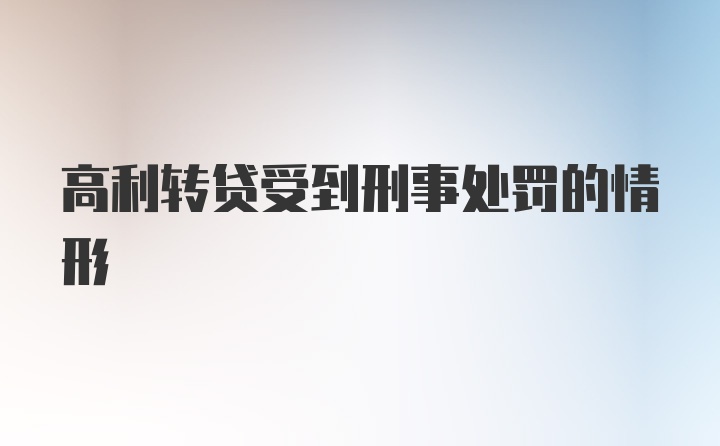 高利转贷受到刑事处罚的情形